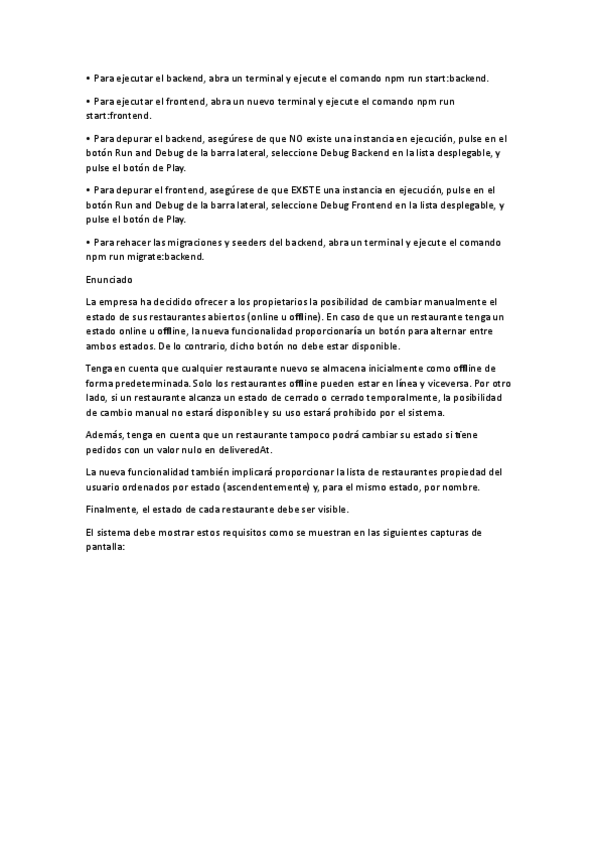 • Para ejecutar el backend, abra un terminal y ejecute el comando npm run start:backend.

• Para ejecutar el frontend, abra un nuevo terminal y ejecute el comando npm run start:frontend.

• Para depurar el backend, asegúrese de que NO existe una instancia en ejecución, pulse en el botón Run and Debug de la barra lateral, seleccione Debug Backend en la lista desplegable, y pulse el botón de Play.

• Para depurar el frontend, asegúrese de que EXISTE una instancia en ejecución, pulse en el botón Run and Debug de la barra lateral, seleccione Debug Frontend en la lista desplegable, y pulse el botón de Play.

• Para rehacer las migraciones y seeders del backend, abra un terminal y ejecute el comando npm run migrate:backend.

Enunciado

La empresa ha decidido ofrecer a los propietarios la posibilidad de cambiar manualmente el estado de sus restaurantes abiertos (online u offline). En caso de que un restaurante tenga un estado online u offline, la nueva funcionalidad proporcionaría un botón para alternar entre ambos estados. De lo contrario, dicho botón no debe estar disponible.

Tenga en cuenta que cualquier restaurante nuevo se almacena inicialmente como offline de forma predeterminada. Solo los restaurantes offline pueden estar en línea y viceversa. Por otro lado, si un restaurante alcanza un estado de cerrado o cerrado temporalmente, la posibilidad de cambio manual no estará disponible y su uso estará prohibido por el sistema.

Además, tenga en cuenta que un restaurante tampoco podrá cambiar su estado si tiene pedidos con un valor nulo en deliveredAt.

La nueva funcionalidad también implicará proporcionar la lista de restaurantes propiedad del usuario ordenados por estado (ascendentemente) y, para el mismo estado, por nombre.

Finalmente, el estado de cada restaurante debe ser visible.

El sistema debe mostrar estos requisitos como se muestran en las siguientes capturas de pantalla: